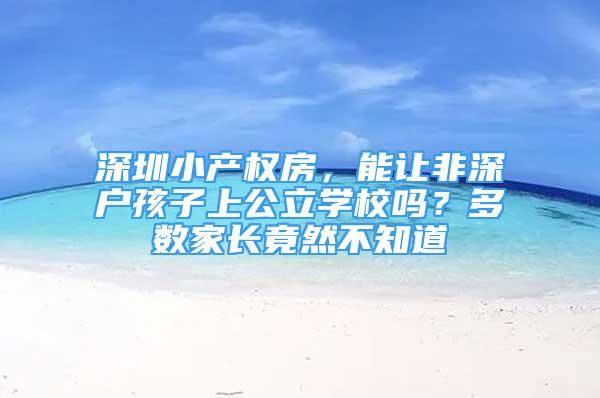 深圳小产权房，能让非深户孩子上公立学校吗？多数家长竟然不知道